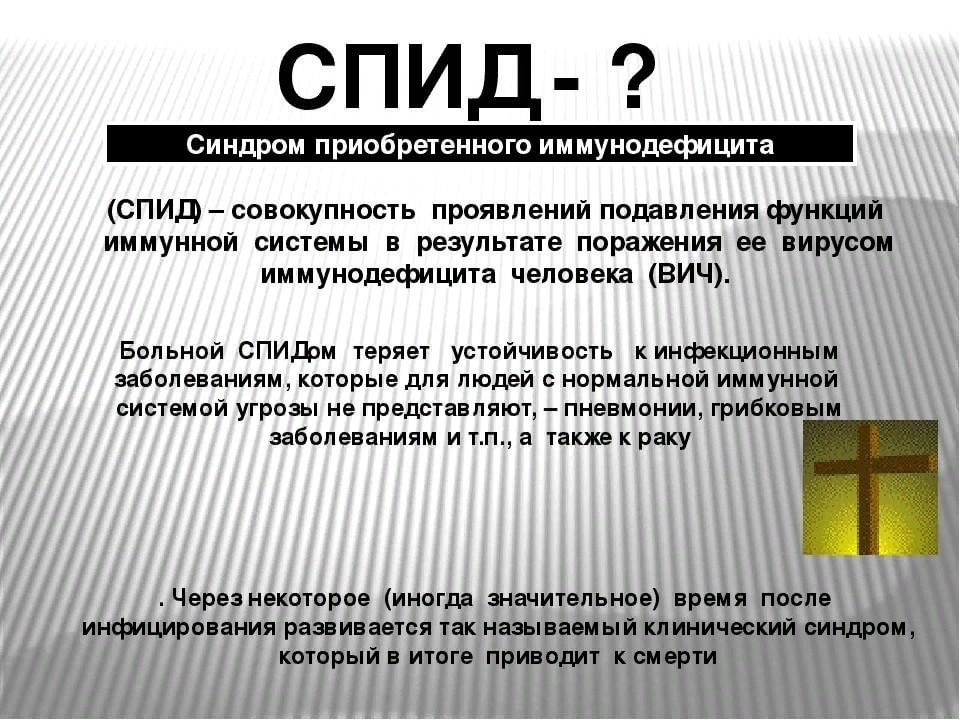 СПИД - ?

Синдром приобретенного иммунодефицита

(СПИД) – совокупность проявлений подавления функций иммунной системы в результате поражения ее вирусом иммунодефицита человека (ВИЧ).

Больной СПИДом теряет устойчивость к инфекционным заболеваниям, которые для людей с нормальной иммунной системой угрозы не представляют, – пневмонии, грибковым заболеваниям и т.п., а также к раку

. Через некоторое (иногда значительное) время после инфицирования развивается так называемый клинический синдром, который в итоге приводит к смерти